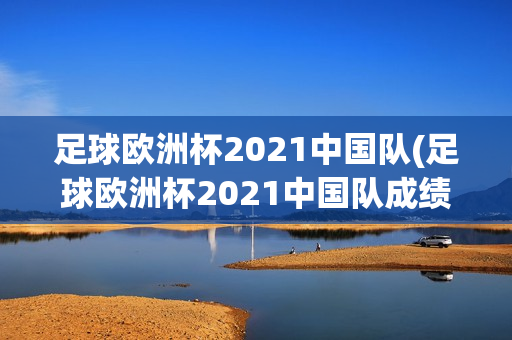 足球欧洲杯2021中国队(足球欧洲杯2021中国队成绩